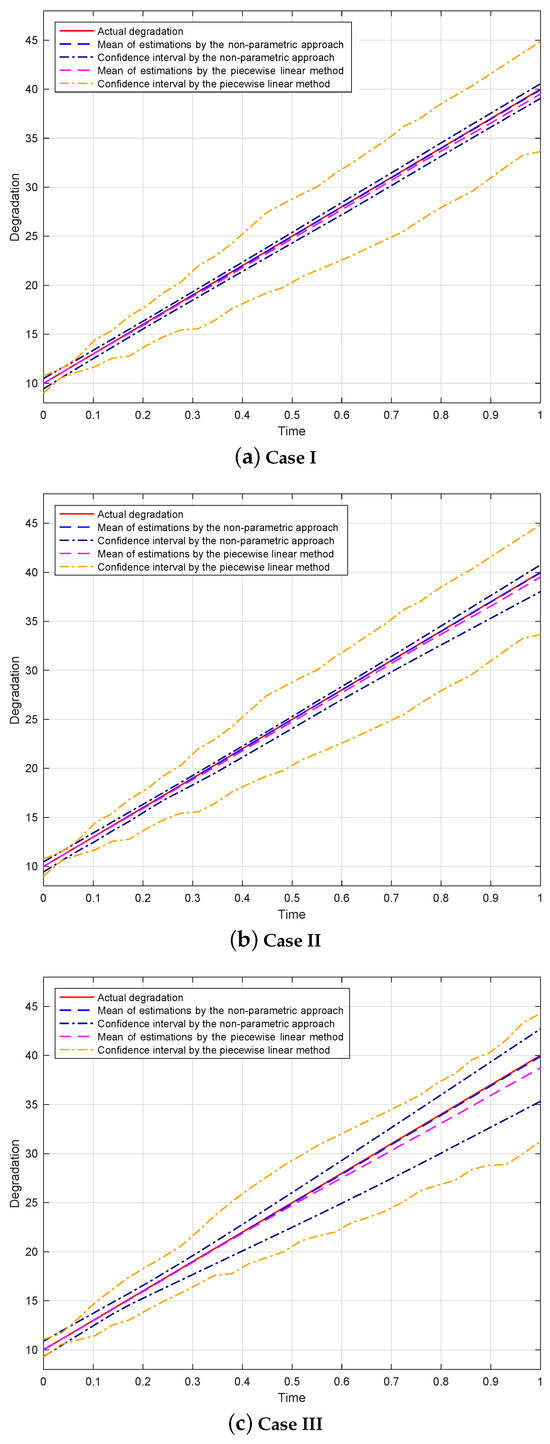 Actual degradation
Mean of estimations by the non-parametric approach
Confidence interval by the non-parametric approach
Mean of estimations by the piecewise linear method
Confidence interval by the piecewise linear method

Degradation
45
40
35
30
25
20
15
10
0 0.1 0.2 0.3 0.4 0.5 0.6 0.7 0.8 0.9 1
Time

(a) Case I

Actual degradation
Mean of estimations by the non-parametric approach
Confidence interval by the non-parametric approach
Mean of estimations by the piecewise linear method
Confidence interval by the piecewise linear method

Degradation
45
40
35
30
25
20
15
10
0 0.1 0.2 0.3 0.4 0.5 0.6 0.7 0.8 0.9 1
Time

(b) Case II

Actual degradation
Mean of estimations by the non-parametric approach
Confidence interval by the non-parametric approach
Mean of estimations by the piecewise linear method
Confidence interval by the piecewise linear method

Degradation
45
40
35
30
25
20
15
10
0 0.1 0.2 0.3 0.4 0.5 0.6 0.7 0.8 0.9 1
Time

(c) Case III